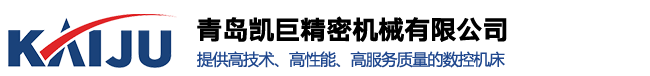 KAIJU

青岛凯巨精密机械有限公司

提供高技术、高性能、高服务质量的数控机床